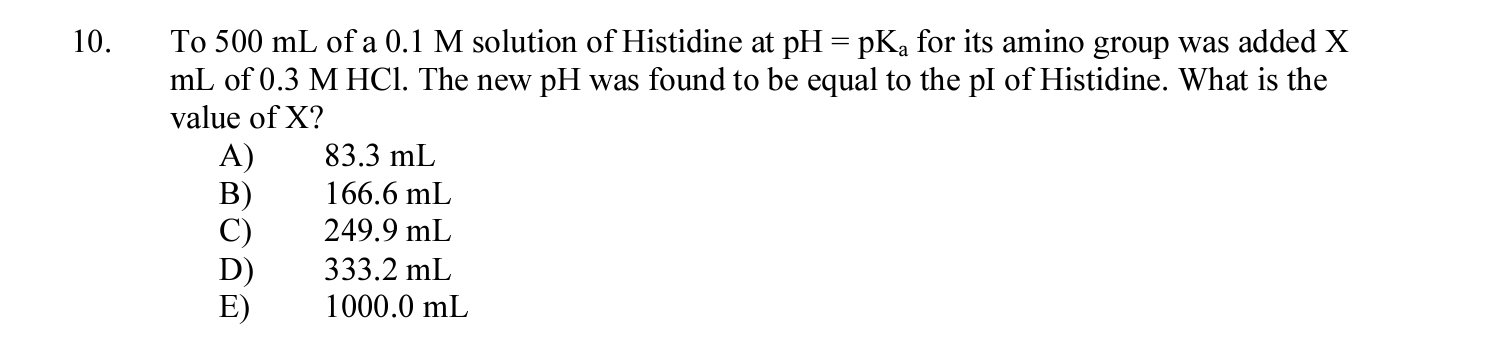 10. To 500 mL of a 0.1 M solution of Histidine at pH = $pK_a$ for its amino group was added X mL of 0.3 M HCl. The new pH was found to be equal to the pI of Histidine. What is the value of X?

A) 83.3 mL
B) 166.6 mL
C) 249.9 mL
D) 333.2 mL
E) 1000.0 mL